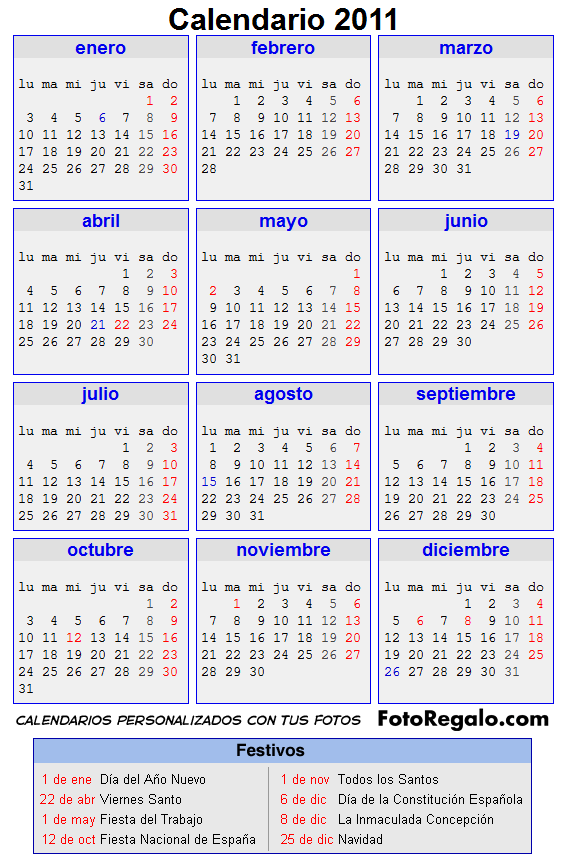 Calendario 2011

enero

| lu | ma | mi | ju | vi | sa | do |
|---|---|---|---|---|---|---|
| | | | | | 1 | 2 |
| 3 | 4 | 5 | 6 | 7 | 8 | 9 |
| 10 | 11 | 12 | 13 | 14 | 15 | 16 |
| 17 | 18 | 19 | 20 | 21 | 22 | 23 |
| 24 | 25 | 26 | 27 | 28 | 29 | 30 |
| 31 | | | | | | |

febrero

| lu | ma | mi | ju | vi | sa | do |
|---|---|---|---|---|---|---|
| | 1 | 2 | 3 | 4 | 5 | 6 |
| 7 | 8 | 9 | 10 | 11 | 12 | 13 |
| 14 | 15 | 16 | 17 | 18 | 19 | 20 |
| 21 | 22 | 23 | 24 | 25 | 26 | 27 |
| 28 | | | | | | |

marzo

| lu | ma | mi | ju | vi | sa | do |
|---|---|---|---|---|---|---|
| | 1 | 2 | 3 | 4 | 5 | 6 |
| 7 | 8 | 9 | 10 | 11 | 12 | 13 |
| 14 | 15 | 16 | 17 | 18 | 19 | 20 |
| 21 | 22 | 23 | 24 | 25 | 26 | 27 |
| 28 | 29 | 30 | 31 | | | |

abril

| lu | ma | mi | ju | vi | sa | do |
|---|---|---|---|---|---|---|
| | | | | 1 | 2 | 3 |
| 4 | 5 | 6 | 7 | 8 | 9 | 10 |
| 11 | 12 | 13 | 14 | 15 | 16 | 17 |
| 18 | 19 | 20 | 21 | 22 | 23 | 24 |
| 25 | 26 | 27 | 28 | 29 | 30 | |

mayo

| lu | ma | mi | ju | vi | sa | do |
|---|---|---|---|---|---|---|
| | | | | | | 1 |
| 2 | 3 | 4 | 5 | 6 | 7 | 8 |
| 9 | 10 | 11 | 12 | 13 | 14 | 15 |
| 16 | 17 | 18 | 19 | 20 | 21 | 22 |
| 23 | 24 | 25 | 26 | 27 | 28 | 29 |
| 30 | 31 | | | | | |

junio

| lu | ma | mi | ju | vi | sa | do |
|---|---|---|---|---|---|---|
| | | 1 | 2 | 3 | 4 | 5 |
| 6 | 7 | 8 | 9 | 10 | 11 | 12 |
| 13 | 14 | 15 | 16 | 17 | 18 | 19 |
| 20 | 21 | 22 | 23 | 24 | 25 | 26 |
| 27 | 28 | 29 | 30 | | | |

julio

| lu | ma | mi | ju | vi | sa | do |
|---|---|---|---|---|---|---|
| | | | | 1 | 2 | 3 |
| 4 | 5 | 6 | 7 | 8 | 9 | 10 |
| 11 | 12 | 13 | 14 | 15 | 16 | 17 |
| 18 | 19 | 20 | 21 | 22 | 23 | 24 |
| 25 | 26 | 27 | 28 | 29 | 30 | 31 |

agosto

| lu | ma | mi | ju | vi | sa | do |
|---|---|---|---|---|---|---|
| 1 | 2 | 3 | 4 | 5 | 6 | 7 |
| 8 | 9 | 10 | 11 | 12 | 13 | 14 |
| 15 | 16 | 17 | 18 | 19 | 20 | 21 |
| 22 | 23 | 24 | 25 | 26 | 27 | 28 |
| 29 | 30 | 31 | | | | |

septiembre

| lu | ma | mi | ju | vi | sa | do |
|---|---|---|---|---|---|---|
| | | | 1 | 2 | 3 | 4 |
| 5 | 6 | 7 | 8 | 9 | 10 | 11 |
| 12 | 13 | 14 | 15 | 16 | 17 | 18 |
| 19 | 20 | 21 | 22 | 23 | 24 | 25 |
| 26 | 27 | 28 | 29 | 30 | | |

octubre

| lu | ma | mi | ju | vi | sa | do |
|---|---|---|---|---|---|---|
| | | | | | 1 | 2 |
| 3 | 4 | 5 | 6 | 7 | 8 | 9 |
| 10 | 11 | 12 | 13 | 14 | 15 | 16 |
| 17 | 18 | 19 | 20 | 21 | 22 | 23 |
| 24 | 25 | 26 | 27 | 28 | 29 | 30 |
| 31 | | | | | | |

noviembre

| lu | ma | mi | ju | vi | sa | do |
|---|---|---|---|---|---|---|
| | 1 | 2 | 3 | 4 | 5 | 6 |
| 7 | 8 | 9 | 10 | 11 | 12 | 13 |
| 14 | 15 | 16 | 17 | 18 | 19 | 20 |
| 21 | 22 | 23 | 24 | 25 | 26 | 27 |
| 28 | 29 | 30 | | | | |

diciembre

| lu | ma | mi | ju | vi | sa | do |
|---|---|---|---|---|---|---|
| | | | 1 | 2 | 3 | 4 |
| 5 | 6 | 7 | 8 | 9 | 10 | 11 |
| 12 | 13 | 14 | 15 | 16 | 17 | 18 |
| 19 | 20 | 21 | 22 | 23 | 24 | 25 |
| 26 | 27 | 28 | 29 | 30 | 31 | |

CALENDARIOS PERSONALIZADOS CON TUS FOTOS FotoRegalo.com

Festivos

1 de ene Día del Año Nuevo
22 de abr Viernes Santo
1 de may Fiesta del Trabajo
12 de oct Fiesta Nacional de España

1 de nov Todos los Santos
6 de dic Día de la Constitución Española
8 de dic La Inmaculada Concepción
25 de dic Navidad